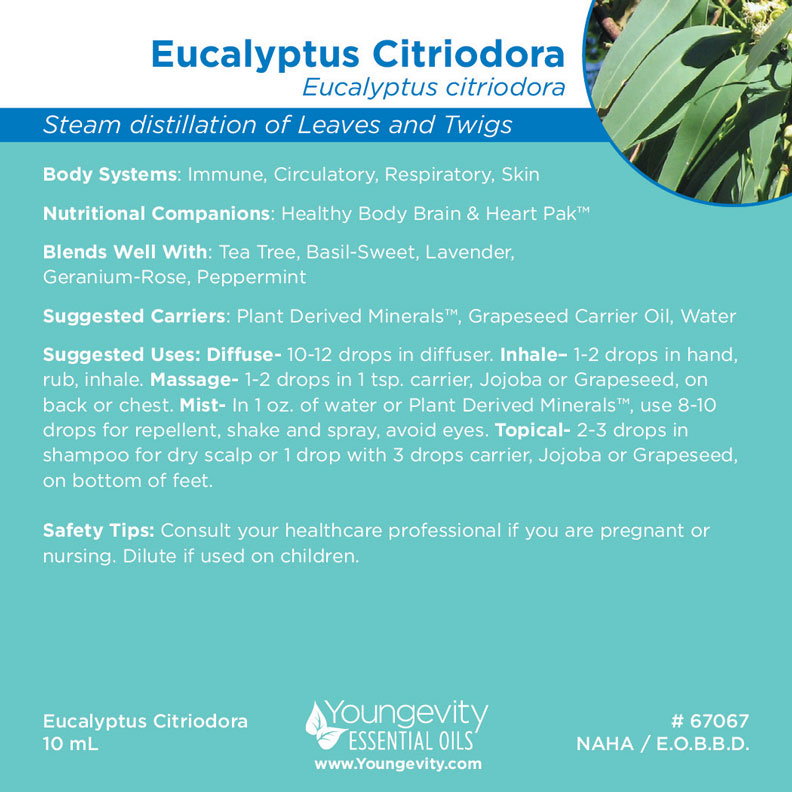 Eucalyptus Citriodora
Eucalyptus citriodora

Steam distillation of Leaves and Twigs

Body Systems: Immune, Circulatory, Respiratory, Skin

Nutritional Companions: Healthy Body Brain & Heart Pak™

Blends Well With: Tea Tree, Basil-Sweet, Lavender, Geranium-Rose, Peppermint

Suggested Carriers: Plant Derived Minerals™, Grapeseed Carrier Oil, Water

Suggested Uses: Diffuse- 10-12 drops in diffuser. Inhale– 1-2 drops in hand, rub, inhale. Massage- 1-2 drops in 1 tsp. carrier, Jojoba or Grapeseed, on back or chest. Mist- In 1 oz. of water or Plant Derived Minerals™, use 8-10 drops for repellent, shake and spray, avoid eyes. Topical- 2-3 drops in shampoo for dry scalp or 1 drop with 3 drops carrier, Jojoba or Grapeseed, on bottom of feet.

Safety Tips: Consult your healthcare professional if you are pregnant or nursing. Dilute if used on children.

Eucalyptus Citriodora
10 mL

Youngevity
ESSENTIAL OILS
www.Youngevity.com

# 67067
NAHA / E.O.B.B.D.